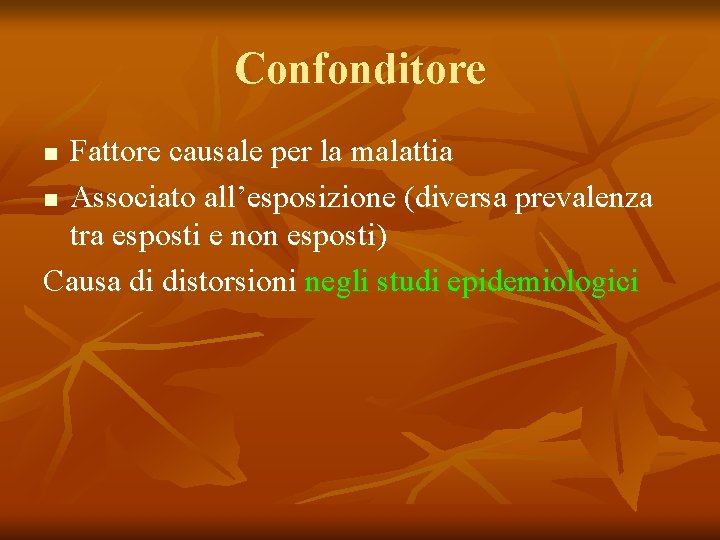 Confonditore

■ Fattore causale per la malattia
■ Associato all’esposizione (diversa prevalenza tra esposti e non esposti)

Causa di distorsioni negli studi epidemiologici